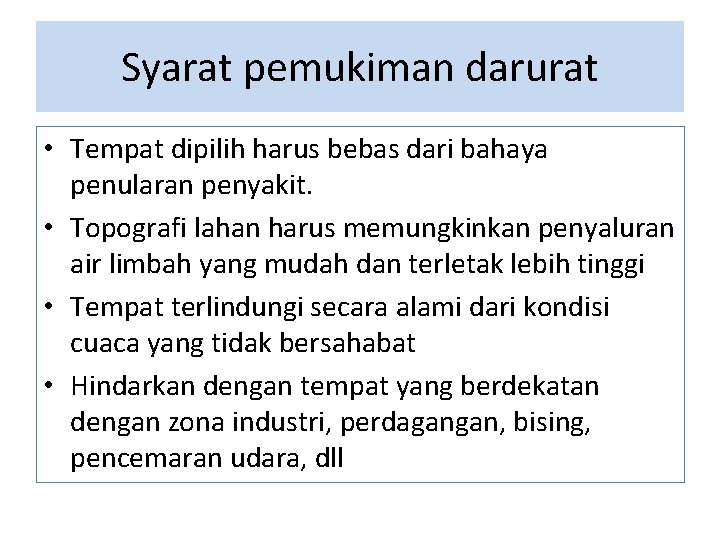 Syarat pemukiman darurat

• Tempat dipilih harus bebas dari bahaya penularan penyakit.
• Topografi lahan harus memungkinkan penyaluran air limbah yang mudah dan terletak lebih tinggi
• Tempat terlindungi secara alami dari kondisi cuaca yang tidak bersahabat
• Hindarkan dengan tempat yang berdekatan dengan zona industri, perdagangan, bising, pencemaran udara, dll